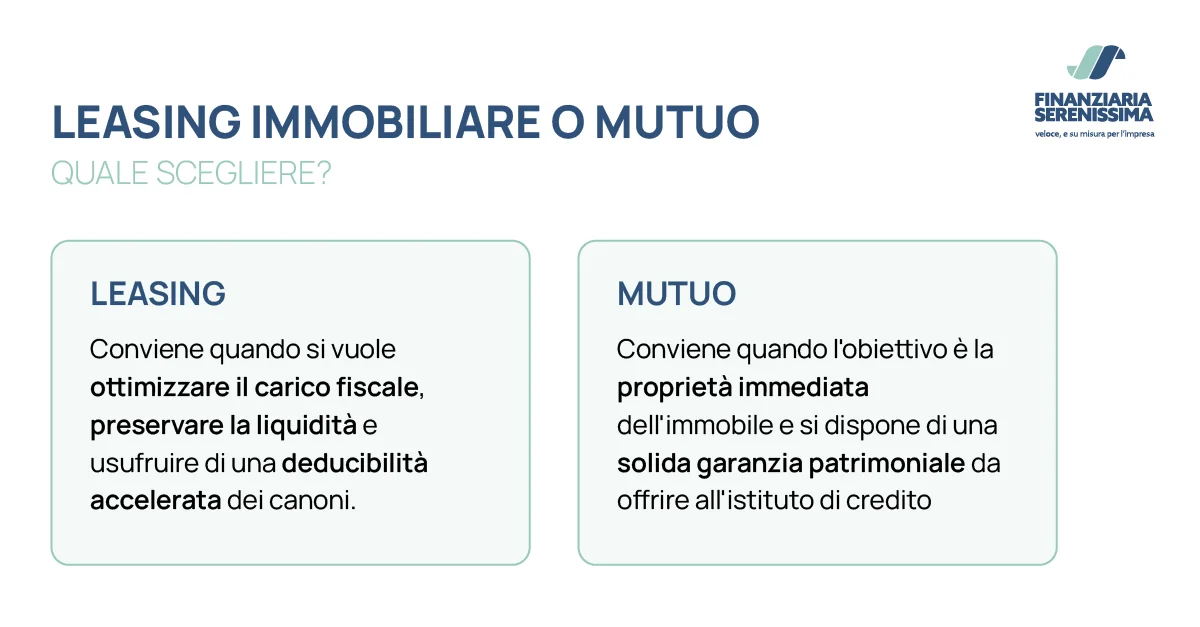 FINANZIARIA SERENISSIMA
veloce, e su misura per l'impresa

LEASING IMMOBILIARE O MUTUO
QUALE SCEGLIERE?

LEASING

Conviene quando si vuole ottimizzare il carico fiscale, preservare la liquidità e usufruire di una deducibilità accelerata dei canoni.

MUTUO

Conviene quando l'obiettivo è la proprietà immediata dell'immobile e si dispone di una solida garanzia patrimoniale da offrire all'istituto di credito